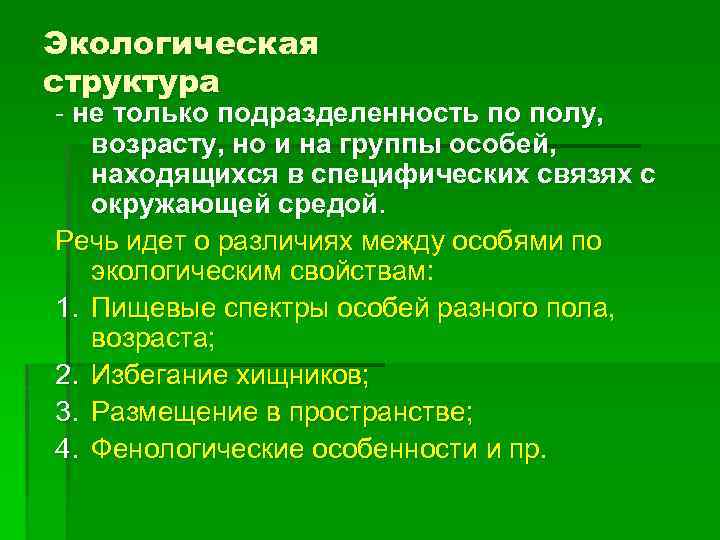 Экологическая структура

- не только подразделенность по полу, возрасту, но и на группы особей, находящихся в специфических связях с окружающей средой.

Речь идет о различиях между особями по экологическим свойствам:

1. Пищевые спектры особей разного пола, возраста;
2. Избегание хищников;
3. Размещение в пространстве;
4. Фенологические особенности и пр.